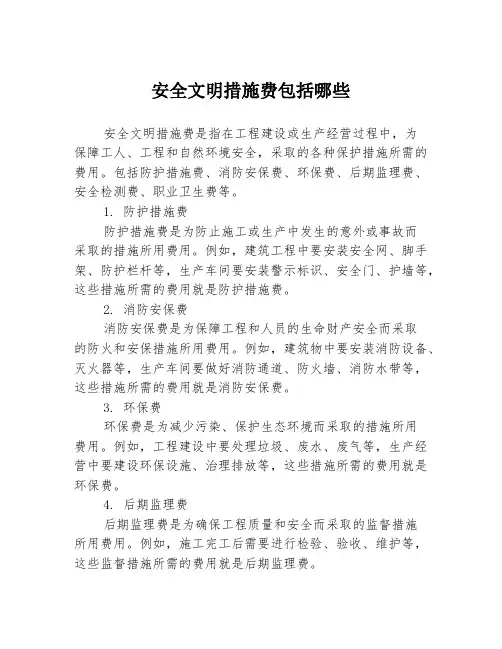 安全文明措施费包括哪些

安全文明措施费是指在工程建设或生产经营过程中，为保障工人、工程和自然环境安全，采取的各种保护措施所需的费用。包括防护措施费、消防安保费、环保费、后期监理费、安全检测费、职业卫生费等。

1. 防护措施费

防护措施费是为防止施工或生产中发生的意外或事故而采取的措施所用费用。例如，建筑工程中要安装安全网、脚手架、防护栏杆等，生产车间要安装警示标识、安全门、护墙等，这些措施所需的费用就是防护措施费。

2. 消防安保费

消防安保费是为保障工程和人员的生命财产安全而采取的防火和安保措施所用费用。例如，建筑物中要安装消防设备、灭火器等，生产车间要做好消防通道、防火墙、消防水带等，这些措施所需的费用就是消防安保费。

3. 环保费

环保费是为减少污染、保护生态环境而采取的措施所用费用。例如，工程建设中要处理垃圾、废水、废气等，生产经营中要建设环保设施、治理排放等，这些措施所需的费用就是环保费。

4. 后期监理费

后期监理费是为确保工程质量和安全而采取的监督措施所用费用。例如，施工完工后需要进行检验、验收、维护等，这些监督措施所需的费用就是后期监理费。